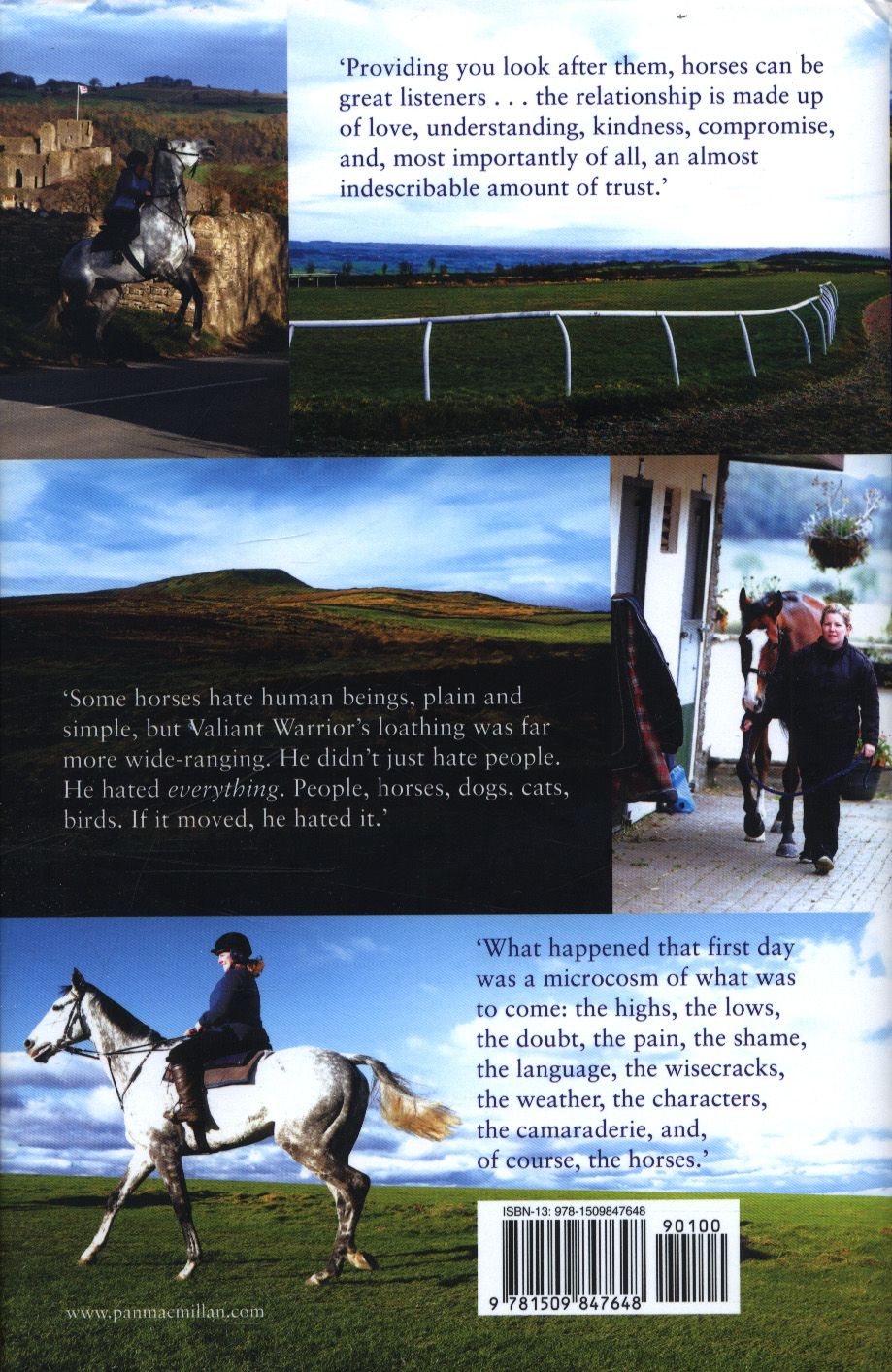 'Providing you look after them, horses can be great listeners . . . the relationship is made up of love, understanding, kindness, compromise, and, most importantly of all, an almost indescribable amount of trust.'

'Some horses hate human beings, plain and simple, but Valiant Warrior's loathing was far more wide-ranging. He didn't just hate people. He hated everything. People, horses, dogs, cats, birds. If it moved, he hated it.'

'What happened that first day was a microcosm of what was to come: the highs, the lows, the doubt, the pain, the shame, the language, the wisecracks, the weather, the characters, the camaraderie, and, of course, the horses.'

ISBN-13: 978-1509847648

90100

9 781509 847648

www.panmacmillan.com